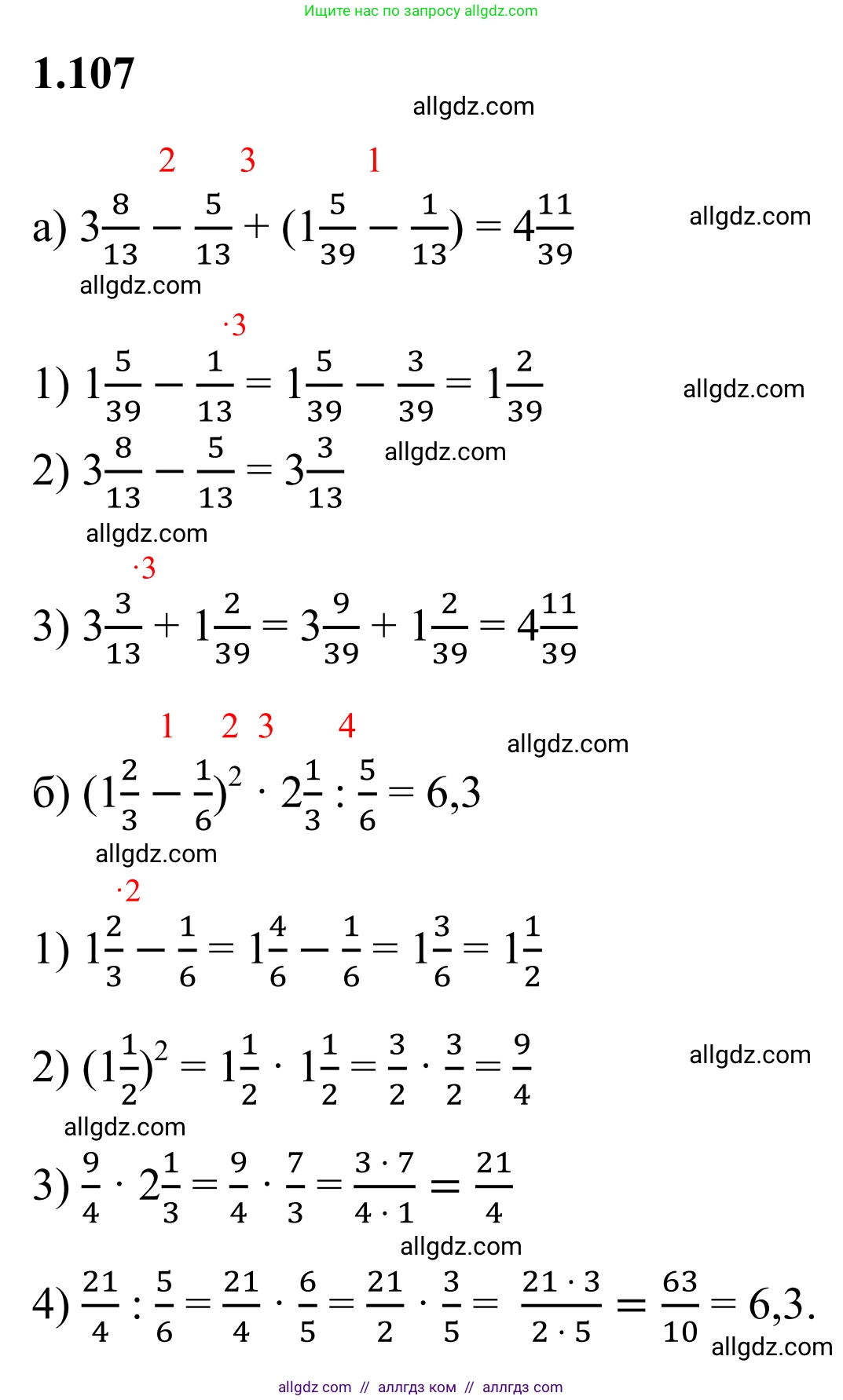 Ищите нас по запросу allgdz.com

1.107

allgdz.com

2 3 1

а) $3\frac{8}{13} - \frac{5}{13} + (1\frac{5}{39} - \frac{1}{13}) = 4\frac{11}{39}$

allgdz.com

allgdz.com

$\cdot 3$

1) $1\frac{5}{39} - \frac{1}{13} = 1\frac{5}{39} - \frac{3}{39} = 1\frac{2}{39}$

allgdz.com

2) $3\frac{8}{13} - \frac{5}{13} = 3\frac{3}{13}$

allgdz.com

allgdz.com

$\cdot 3$

3) $3\frac{3}{13} + 1\frac{2}{39} = 3\frac{9}{39} + 1\frac{2}{39} = 4\frac{11}{39}$

1 2 3 4

allgdz.com

б) $(1\frac{2}{3} - \frac{1}{6})^2 \cdot 2\frac{1}{3} : \frac{5}{6} = 6,3$

allgdz.com

$\cdot 2$

1) $1\frac{2}{3} - \frac{1}{6} = 1\frac{4}{6} - \frac{1}{6} = 1\frac{3}{6} = 1\frac{1}{2}$

2) $(1\frac{1}{2})^2 = 1\frac{1}{2} \cdot 1\frac{1}{2} = \frac{3}{2} \cdot \frac{3}{2} = \frac{9}{4}$

allgdz.com

allgdz.com

3) $\frac{9}{4} \cdot 2\frac{1}{3} = \frac{9}{4} \cdot \frac{7}{3} = \frac{3 \cdot 7}{4 \cdot 1} = \frac{21}{4}$

allgdz.com

4) $\frac{21}{4} : \frac{5}{6} = \frac{21}{4} \cdot \frac{6}{5} = \frac{21}{2} \cdot \frac{3}{5} = \frac{21 \cdot 3}{2 \cdot 5} = \frac{63}{10} = 6,3.$

allgdz.com

allgdz com // аллгдз ком // аллгдз com